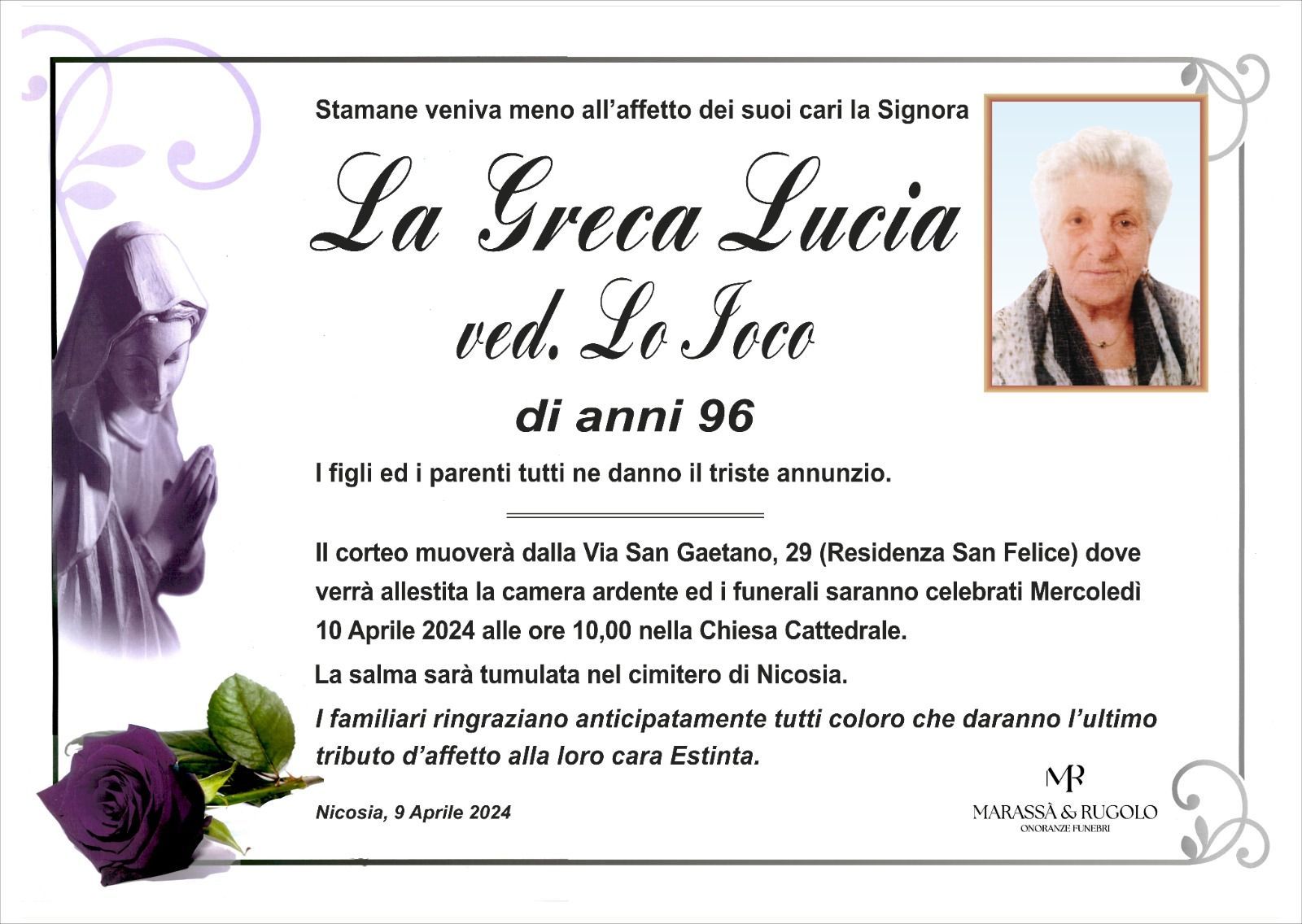 Stamane veniva meno all'affetto dei suoi cari la Signora

La Greca Lucia
ved. Lo Ioco

di anni 96

I figli ed i parenti tutti ne danno il triste annunzio.

Il corteo muoverà dalla Via San Gaetano, 29 (Residenza San Felice) dove verrà allestita la camera ardente ed i funerali saranno celebrati Mercoledì 10 Aprile 2024 alle ore 10,00 nella Chiesa Cattedrale.

La salma sarà tumulata nel cimitero di Nicosia.

I familiari ringraziano anticipatamente tutti coloro che daranno l'ultimo tributo d'affetto alla loro cara Estinta.

Nicosia, 9 Aprile 2024

MR
MARASSÀ & RUGOLO
ONORANZE FUNEBRI